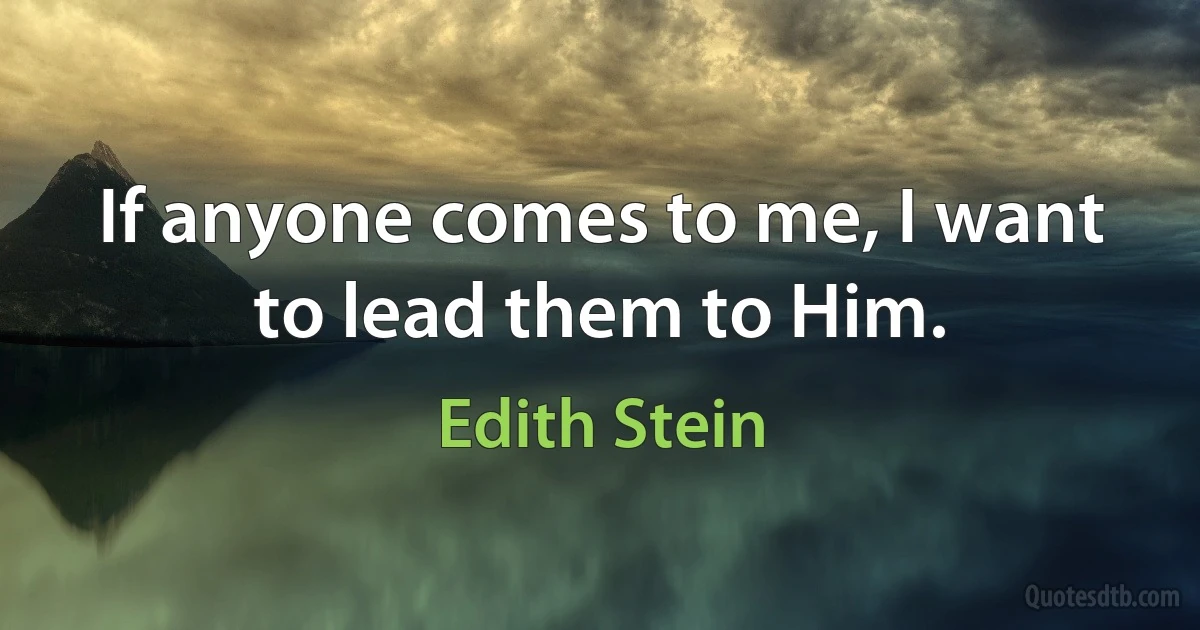 If anyone comes to me, I want to lead them to Him.

Edith Stein

Quotesdtb.com